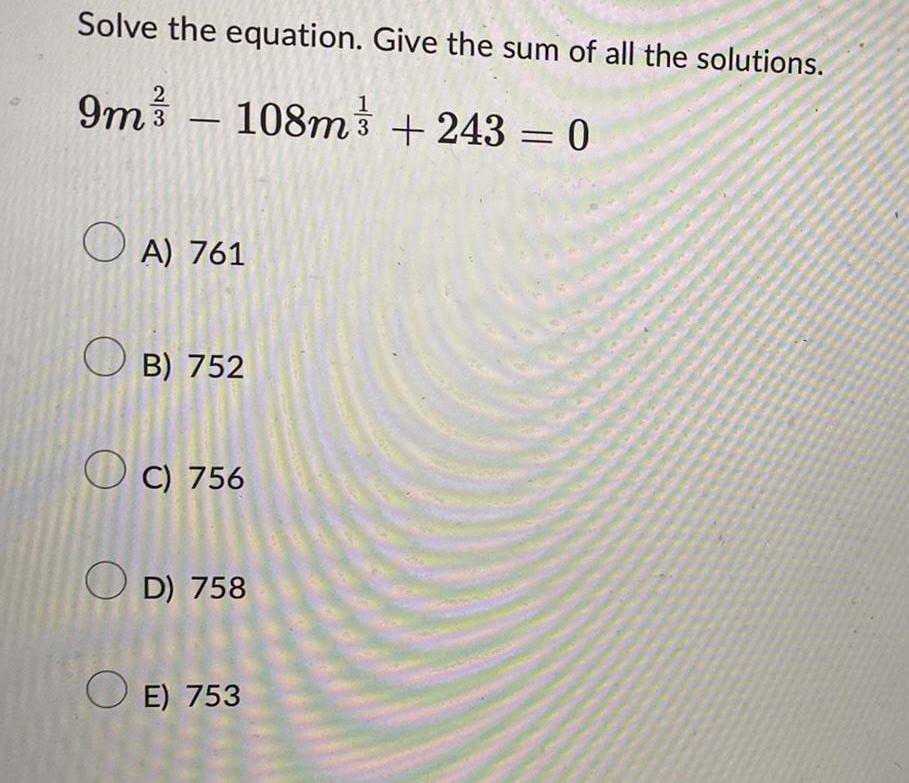 Solve the equation. Give the sum of all the solutions.

$9m^{\frac{2}{3}} - 108m^{\frac{1}{3}} + 243 = 0$

A) 761

B) 752

C) 756

D) 758

E) 753